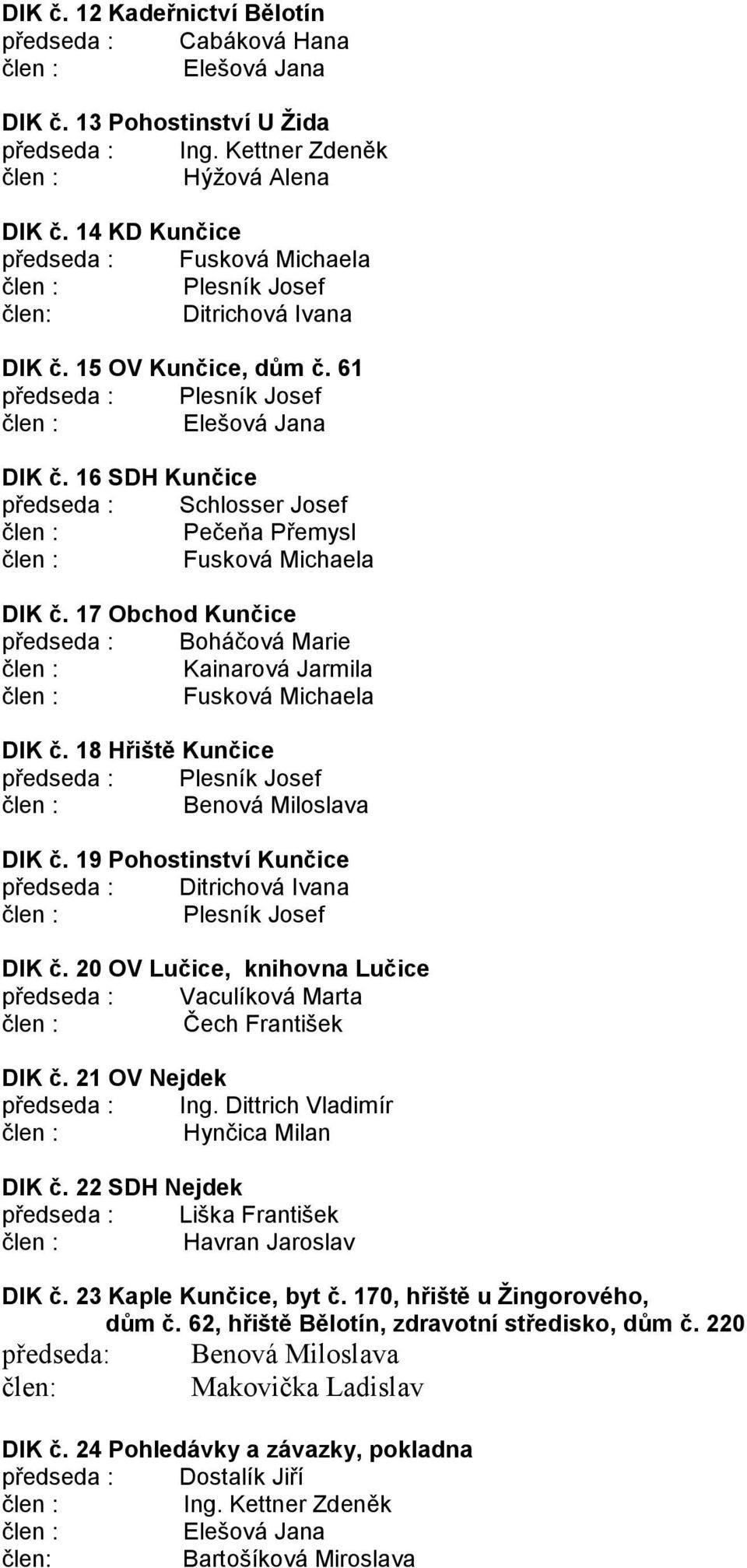 DIK č. 12 Kadeřnictví Bělotín
předseda : Cabáková Hana
člen : Elešová Jana

DIK č. 13 Pohostinství U Žida
předseda : Ing. Kettner Zdeněk
člen : Hýžová Alena

DIK č. 14 KD Kunčice
předseda : Fusková Michaela
člen : Plesník Josef
člen: Ditrichová Ivana

DIK č. 15 OV Kunčice, dům č. 61
předseda : Plesník Josef
člen : Elešová Jana

DIK č. 16 SDH Kunčice
předseda : Schlosser Josef
člen : Pečeňa Přemysl
člen : Fusková Michaela

DIK č. 17 Obchod Kunčice
předseda : Boháčová Marie
člen : Kainarová Jarmila
člen : Fusková Michaela

DIK č. 18 Hřiště Kunčice
předseda : Plesník Josef
člen : Benová Miloslava

DIK č. 19 Pohostinství Kunčice
předseda : Ditrichová Ivana
člen : Plesník Josef

DIK č. 20 OV Lučice, knihovna Lučice
předseda : Vaculíková Marta
člen : Čech František

DIK č. 21 OV Nejdek
předseda : Ing. Dittrich Vladimír
člen : Hynčica Milan

DIK č. 22 SDH Nejdek
předseda : Liška František
člen : Havran Jaroslav

DIK č. 23 Kaple Kunčice, byt č. 170, hřiště u Žingorového, dům č. 62, hřiště Bělotín, zdravotní středisko, dům č. 220
předseda: Benová Miloslava
člen: Makovička Ladislav

DIK č. 24 Pohledávky a závazky, pokladna
předseda : Dostalík Jiří
člen : Ing. Kettner Zdeněk
člen : Elešová Jana
člen: Bartošíková Miroslava